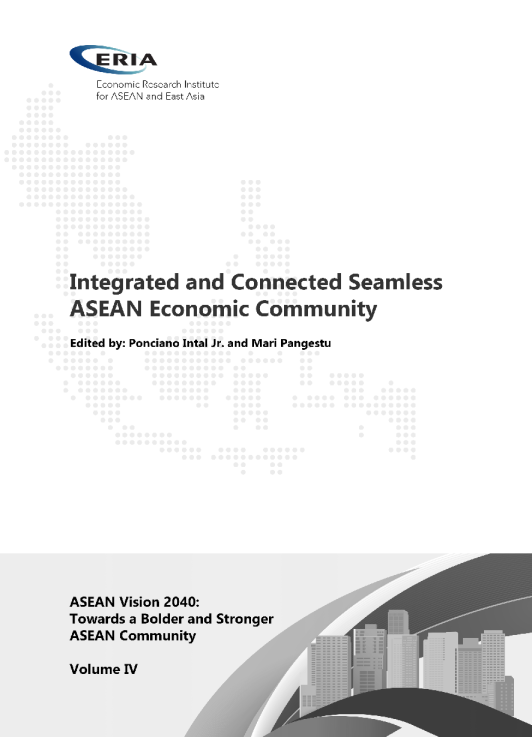 ERIA
Economic Research Institute for ASEAN and East Asia

Integrated and Connected Seamless ASEAN Economic Community

Edited by: Ponciano Intal Jr. and Mari Pangestu

ASEAN Vision 2040: Towards a Bolder and Stronger ASEAN Community

Volume IV